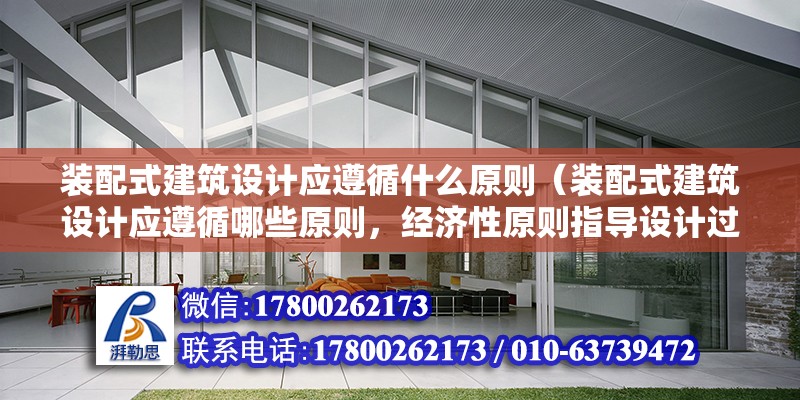 装配式建筑设计应遵循什么原则（装配式建筑设计应遵循哪些原则，经济性原则指导设计过

湃勒思

微信:17800262173

联系电话:17800262173 / 010-63739472